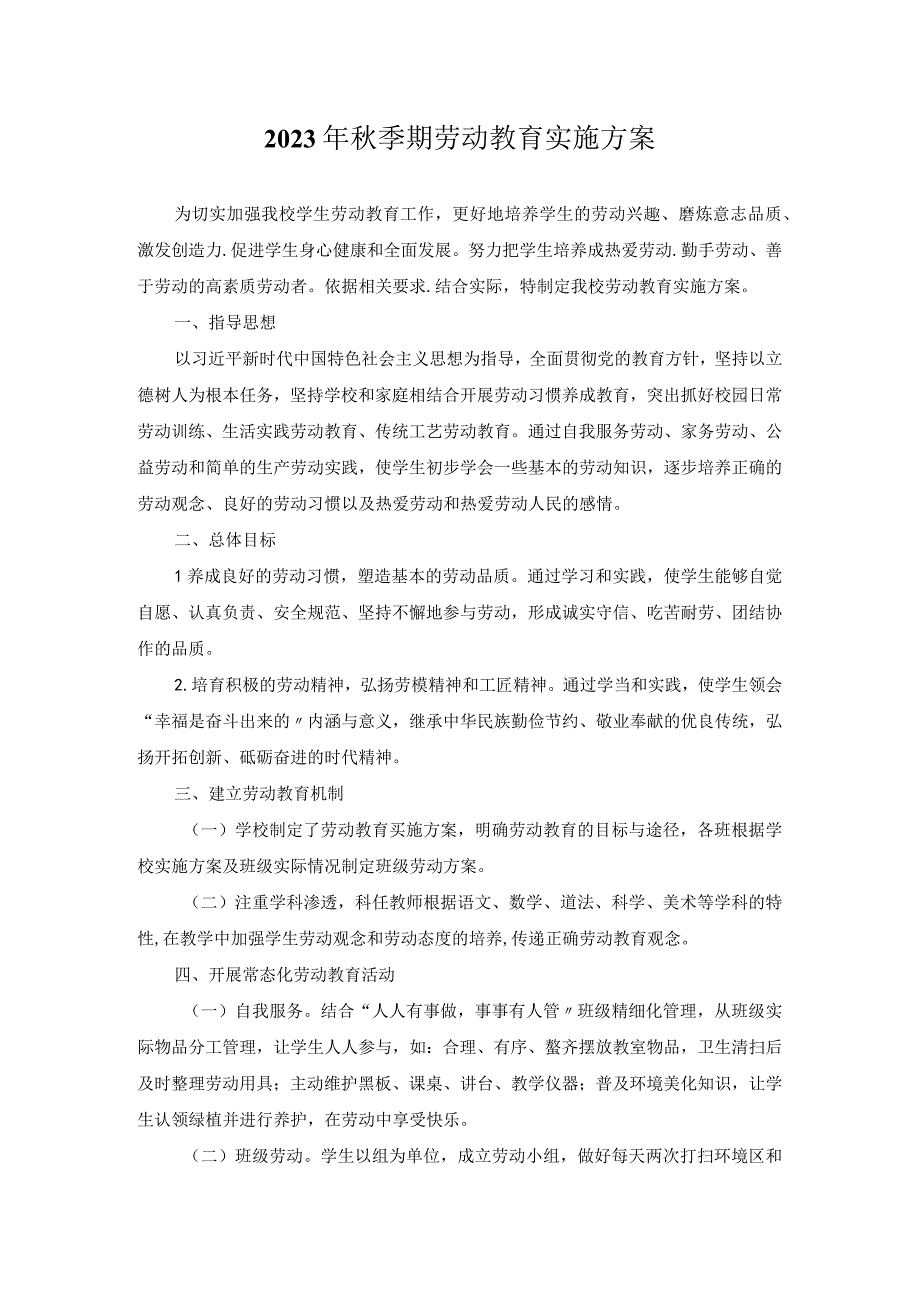 2023年秋季期劳动教育实施方案

为切实加强我校学生劳动教育工作，更好地培养学生的劳动兴趣、磨炼意志品质、激发创造力.促进学生身心健康和全面发展。努力把学生培养成热爱劳动.勤手劳动、善于劳动的高素质劳动者。依据相关要求.结合实际，特制定我校劳动教育实施方案。

一、指导思想

以习近平新时代中国特色社会主义思想为指导，全面贯彻党的教育方针，坚持以立德树人为根本任务，坚持学校和家庭相结合开展劳动习惯养成教育，突出抓好校园日常劳动训练、生活实践劳动教育、传统工艺劳动教育。通过自我服务劳动、家务劳动、公益劳动和简单的生产劳动实践，使学生初步学会一些基本的劳动知识，逐步培养正确的劳动观念、良好的劳动习惯以及热爱劳动和热爱劳动人民的感情。

二、总体目标

1养成良好的劳动习惯，塑造基本的劳动品质。通过学习和实践，使学生能够自觉自愿、认真负责、安全规范、坚持不懈地参与劳动，形成诚实守信、吃苦耐劳、团结协作的品质。

2.培育积极的劳动精神，弘扬劳模精神和工匠精神。通过学当和实践，使学生领会“幸福是奋斗出来的〃内涵与意义，继承中华民族勤俭节约、敬业奉献的优良传统，弘扬开拓创新、砥砺奋进的时代精神。

三、建立劳动教育机制

（一）学校制定了劳动教育买施方案，明确劳动教育的目标与途径，各班根据学校实施方案及班级实际情况制定班级劳动方案。

（二）注重学科渗透，科任教师根据语文、数学、道法、科学、美术等学科的特性,在教学中加强学生劳动观念和劳动态度的培养,传递正确劳动教育观念。

四、开展常态化劳动教育活动

（一）自我服务。结合“人人有事做，事事有人管〃班级精细化管理，从班级实际物品分工管理，让学生人人参与，如：合理、有序、螯齐摆放教室物品，卫生清扫后及时整理劳动用具；主动维护黑板、课桌、讲台、教学仪器；普及环境美化知识，让学生认领绿植并进行养护，在劳动中享受快乐。

（二）班级劳动。学生以组为单位，成立劳动小组，做好每天两次打扫环境区和